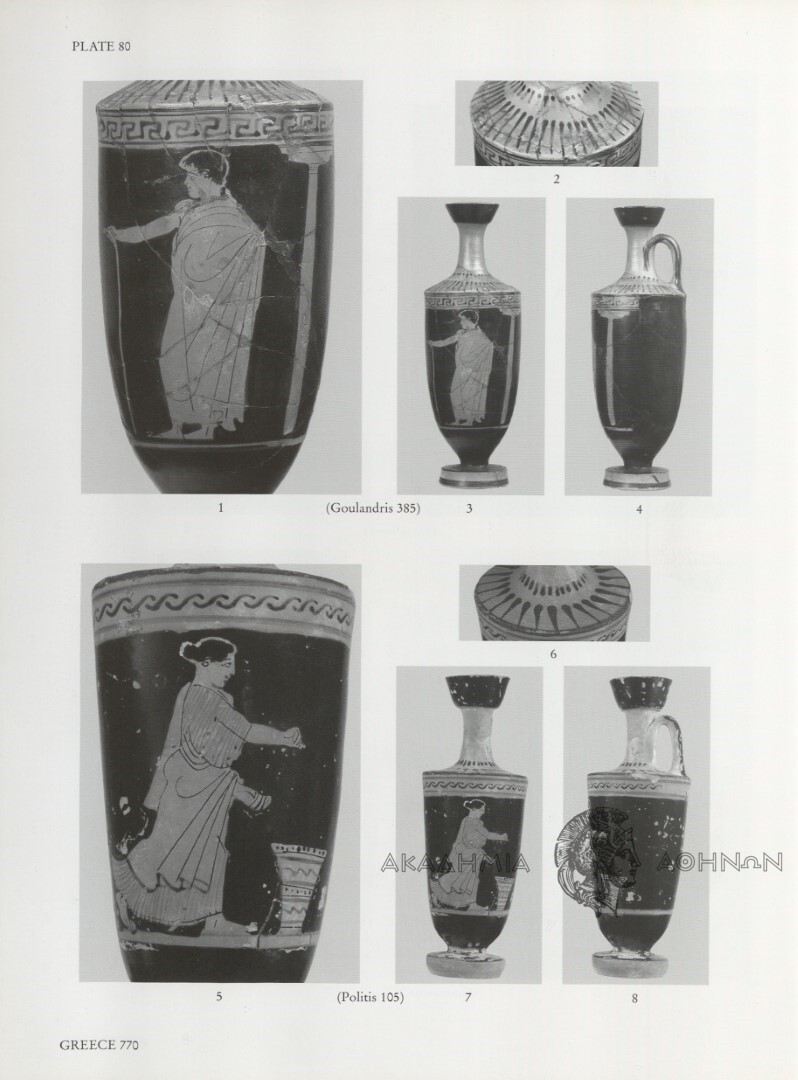 PLATE 80

2

1 (Goulandris 385) 3 4

6

ΑΚΑΔΗΜΙΑ ΑΘΗΝΩΝ

5 (Politis 105) 7 8

GREECE 770